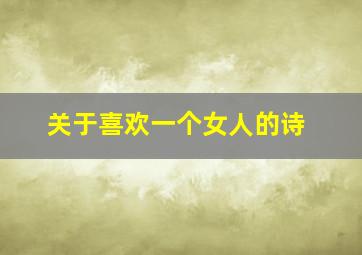 关于喜欢一个女人的诗